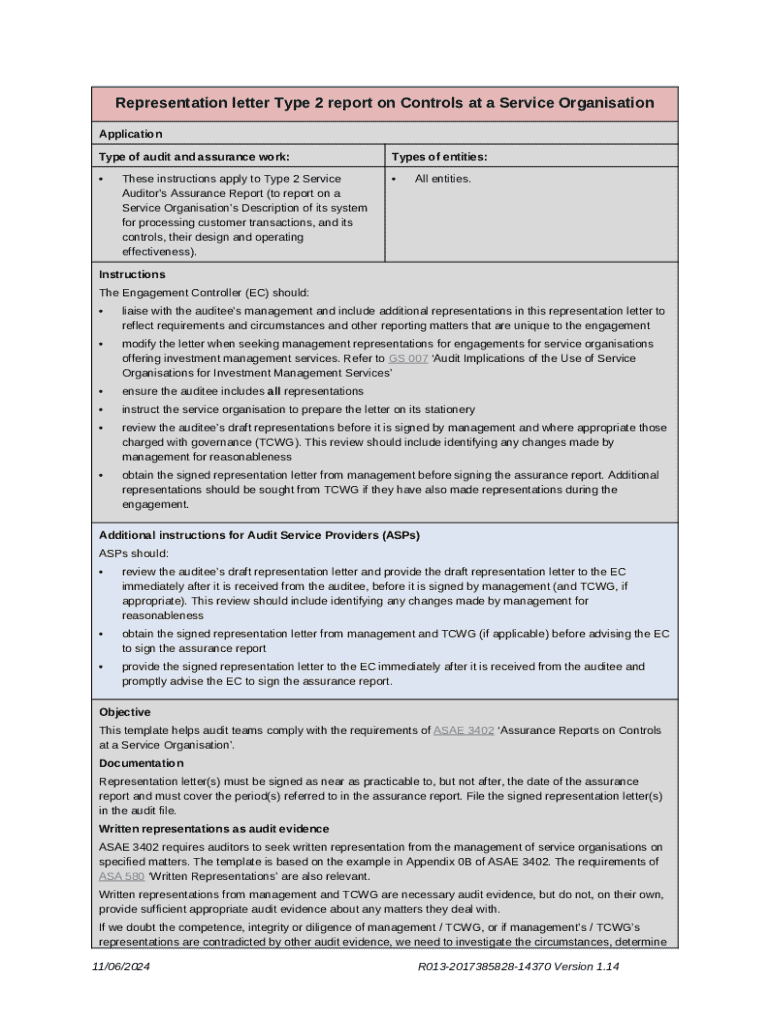 Representation letter Type 2 report on Controls at a Service Organisation

Application

| Type of audit and assurance work: | Types of entities: |
|---|---|
| • These instructions apply to Type 2 Service Auditor's Assurance Report (to report on a Service Organisation's Description of its system for processing customer transactions, and its controls, their design and operating effectiveness). | • All entities. |

Instructions

The Engagement Controller (EC) should:

• liaise with the auditee's management and include additional representations in this representation letter to reflect requirements and circumstances and other reporting matters that are unique to the engagement
• modify the letter when seeking management representations for engagements for service organisations offering investment management services. Refer to GS 007 'Audit Implications of the Use of Service Organisations for Investment Management Services'
• ensure the auditee includes all representations
• instruct the service organisation to prepare the letter on its stationery
• review the auditee's draft representations before it is signed by management and where appropriate those charged with governance (TCWG). This review should include identifying any changes made by management for reasonableness
• obtain the signed representation letter from management before signing the assurance report. Additional representations should be sought from TCWG if they have also made representations during the engagement.

Additional instructions for Audit Service Providers (ASPs)

ASPs should:

• review the auditee's draft representation letter and provide the draft representation letter to the EC immediately after it is received from the auditee, before it is signed by management (and TCWG, if appropriate). This review should include identifying any changes made by management for reasonableness
• obtain the signed representation letter from management and TCWG (if applicable) before advising the EC to sign the assurance report
• provide the signed representation letter to the EC immediately after it is received from the auditee and promptly advise the EC to sign the assurance report.

Objective

This template helps audit teams comply with the requirements of ASAE 3402 'Assurance Reports on Controls at a Service Organisation'.

Documentation

Representation letter(s) must be signed as near as practicable to, but not after, the date of the assurance report and must cover the period(s) referred to in the assurance report. File the signed representation letter(s) in the audit file.

Written representations as audit evidence

ASAE 3402 requires auditors to seek written representation from the management of service organisations on specified matters. The template is based on the example in Appendix 0B of ASAE 3402. The requirements of ASA 580 'Written Representations' are also relevant.

Written representations from management and TCWG are necessary audit evidence, but do not, on their own, provide sufficient appropriate audit evidence about any matters they deal with.

If we doubt the competence, integrity or diligence of management / TCWG, or if management's / TCWG's representations are contradicted by other audit evidence, we need to investigate the circumstances, determine

11/06/2024 R013-2017385828-14370 Version 1.14